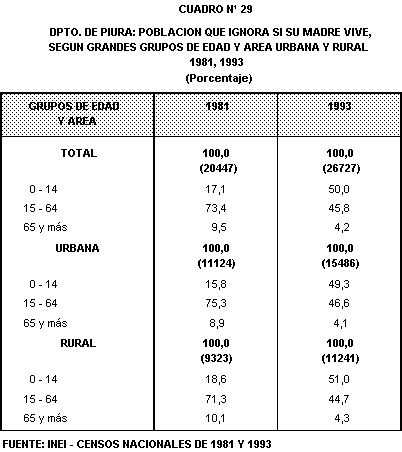 CUADRO N° 29

DPTO. DE PIURA: POBLACION QUE IGNORA SI SU MADRE VIVE, SEGUN GRANDES GRUPOS DE EDAD Y AREA URBANA Y RURAL 1981, 1993 (Porcentaje)

| GRUPOS DE EDAD Y AREA | 1981 | 1993 |
|---|---|---|
| TOTAL | 100,0 (20447) | 100,0 (26727) |
| 0 - 14 | 17,1 | 50,0 |
| 15 - 64 | 73,4 | 45,8 |
| 65 y más | 9,5 | 4,2 |
| URBANA | 100,0 (11124) | 100,0 (15486) |
| 0 - 14 | 15,8 | 49,3 |
| 15 - 64 | 75,3 | 46,6 |
| 65 y más | 8,9 | 4,1 |
| RURAL | 100,0 (9323) | 100,0 (11241) |
| 0 - 14 | 18,6 | 51,0 |
| 15 - 64 | 71,3 | 44,7 |
| 65 y más | 10,1 | 4,3 |

FUENTE: INEI - CENSOS NACIONALES DE 1981 Y 1993